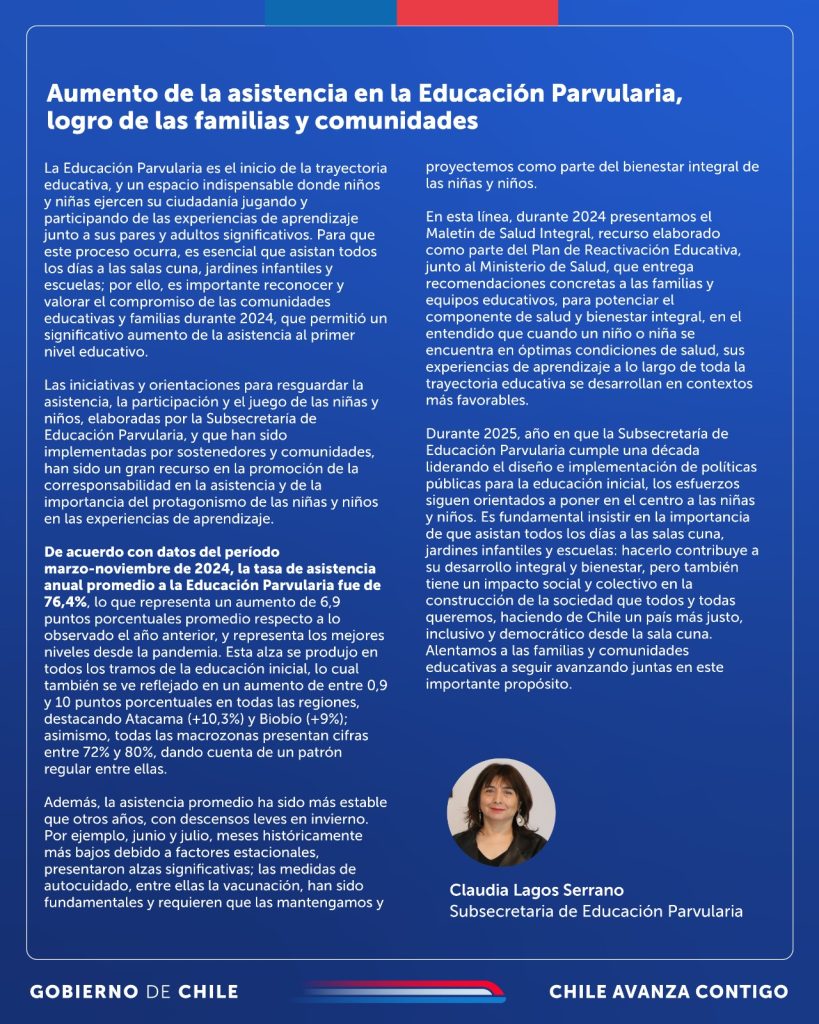 Aumento de la asistencia en la Educación Parvularia, logro de las familias y comunidades

La Educación Parvularia es el inicio de la trayectoria educativa, y un espacio indispensable donde niños y niñas ejercen su ciudadanía jugando y participando de las experiencias de aprendizaje junto a sus pares y adultos significativos. Para que este proceso ocurra, es esencial que asistan todos los días a las salas cuna, jardines infantiles y escuelas; por ello, es importante reconocer y valorar el compromiso de las comunidades educativas y familias durante 2024, que permitió un significativo aumento de la asistencia al primer nivel educativo.

Las iniciativas y orientaciones para resguardar la asistencia, la participación y el juego de las niñas y niños, elaboradas por la Subsecretaría de Educación Parvularia, y que han sido implementadas por sostenedores y comunidades, han sido un gran recurso en la promoción de la corresponsabilidad en la asistencia y de la importancia del protagonismo de las niñas y niños en las experiencias de aprendizaje.

De acuerdo con datos del período marzo-noviembre de 2024, la tasa de asistencia anual promedio a la Educación Parvularia fue de 76,4%, lo que representa un aumento de 6,9 puntos porcentuales promedio respecto a lo observado el año anterior, y representa los mejores niveles desde la pandemia. Esta alza se produjo en todos los tramos de la educación inicial, lo cual también se ve reflejado en un aumento de entre 0,9 y 10 puntos porcentuales en todas las regiones, destacando Atacama (+10,3%) y Biobío (+9%); asimismo, todas las macrozonas presentan cifras entre 72% y 80%, dando cuenta de un patrón regular entre ellas.

Además, la asistencia promedio ha sido más estable que otros años, con descensos leves en invierno. Por ejemplo, junio y julio, meses históricamente más bajos debido a factores estacionales, presentaron alzas significativas; las medidas de autocuidado, entre ellas la vacunación, han sido fundamentales y requieren que las mantengamos y proyectemos como parte del bienestar integral de las niñas y niños.

En esta línea, durante 2024 presentamos el Maletín de Salud Integral, recurso elaborado como parte del Plan de Reactivación Educativa, junto al Ministerio de Salud, que entrega recomendaciones concretas a las familias y equipos educativos, para potenciar el componente de salud y bienestar integral, en el entendido que cuando un niño o niña se encuentra en óptimas condiciones de salud, sus experiencias de aprendizaje a lo largo de toda la trayectoria educativa se desarrollan en contextos más favorables.

Durante 2025, año en que la Subsecretaría de Educación Parvularia cumple una década liderando el diseño e implementación de políticas públicas para la educación inicial, los esfuerzos siguen orientados a poner en el centro a las niñas y niños. Es fundamental insistir en la importancia de que asistan todos los días a las salas cuna, jardines infantiles y escuelas: hacerlo contribuye a su desarrollo integral y bienestar, pero también tiene un impacto social y colectivo en la construcción de la sociedad que todos y todas queremos, haciendo de Chile un país más justo, inclusivo y democrático desde la sala cuna. Alentamos a las familias y comunidades educativas a seguir avanzando juntas en este importante propósito.

Claudia Lagos Serrano
Subsecretaria de Educación Parvularia

GOBIERNO DE CHILE
CHILE AVANZA CONTIGO